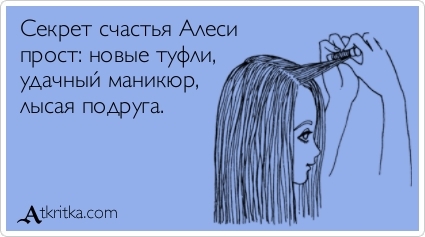 Секрет счастья Алеси прост: новые туфли, удачный маникюр, лысая подруга.

Atkritka.com